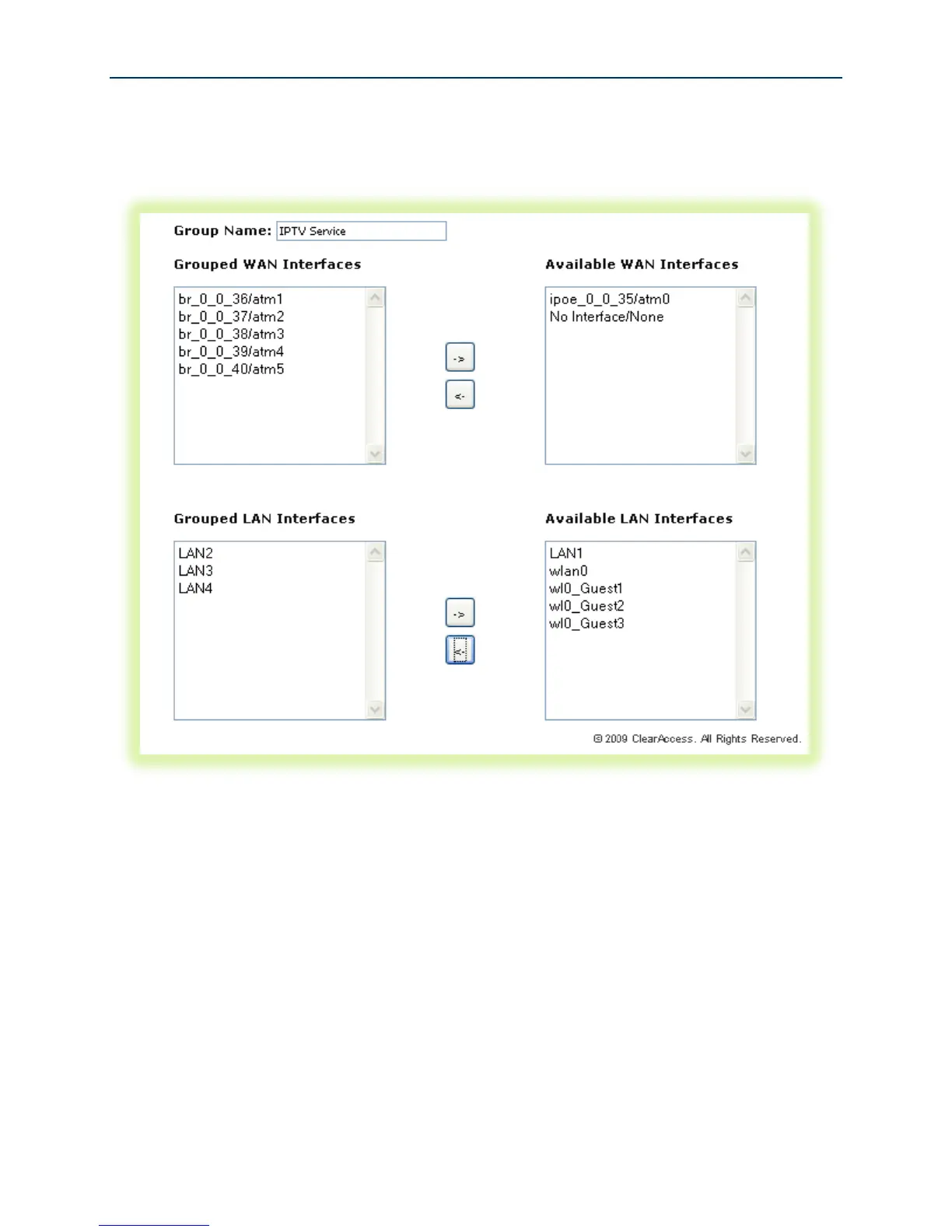 Group Name: IPTV Service

Grouped WAN Interfaces

br_0_0_36/atm1
br_0_0_37/atm2
br_0_0_38/atm3
br_0_0_39/atm4
br_0_0_40/atm5

->

<-

Available WAN Interfaces

ipoe_0_0_35/atm0
No Interface/None

Grouped LAN Interfaces

LAN2
LAN3
LAN4

->

<-

Available LAN Interfaces

LAN1
wlan0
wl0_Guest1
wl0_Guest2
wl0_Guest3

© 2009 ClearAccess. All Rights Reserved.